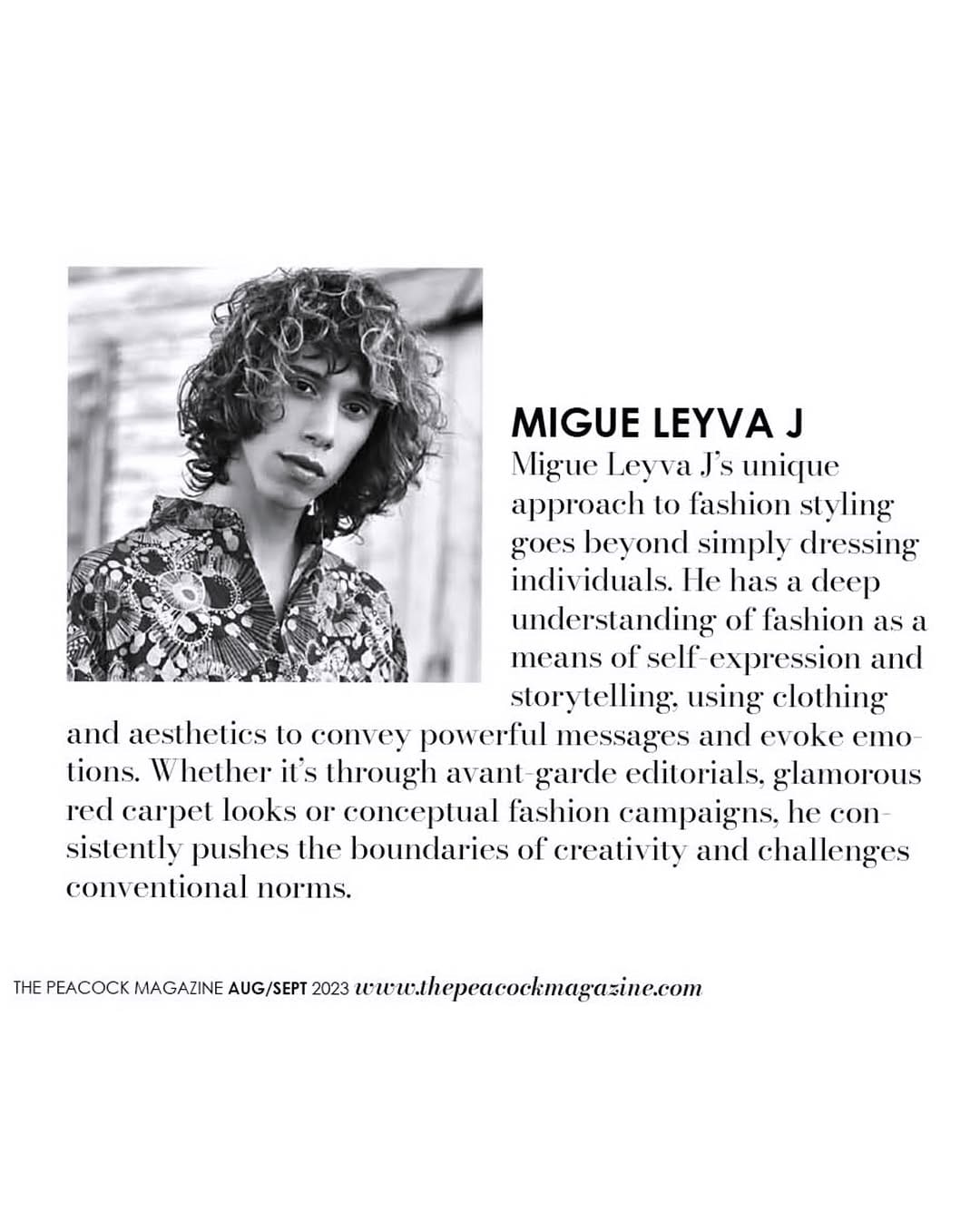 MIGUE LEYVA J

Migue Leyva J's unique approach to fashion styling goes beyond simply dressing individuals. He has a deep understanding of fashion as a means of self-expression and storytelling, using clothing and aesthetics to convey powerful messages and evoke emotions. Whether it's through avant-garde editorials, glamorous red carpet looks or conceptual fashion campaigns, he consistently pushes the boundaries of creativity and challenges conventional norms.

THE PEACOCK MAGAZINE AUG/SEPT 2023 www.thepeacockmagazine.com